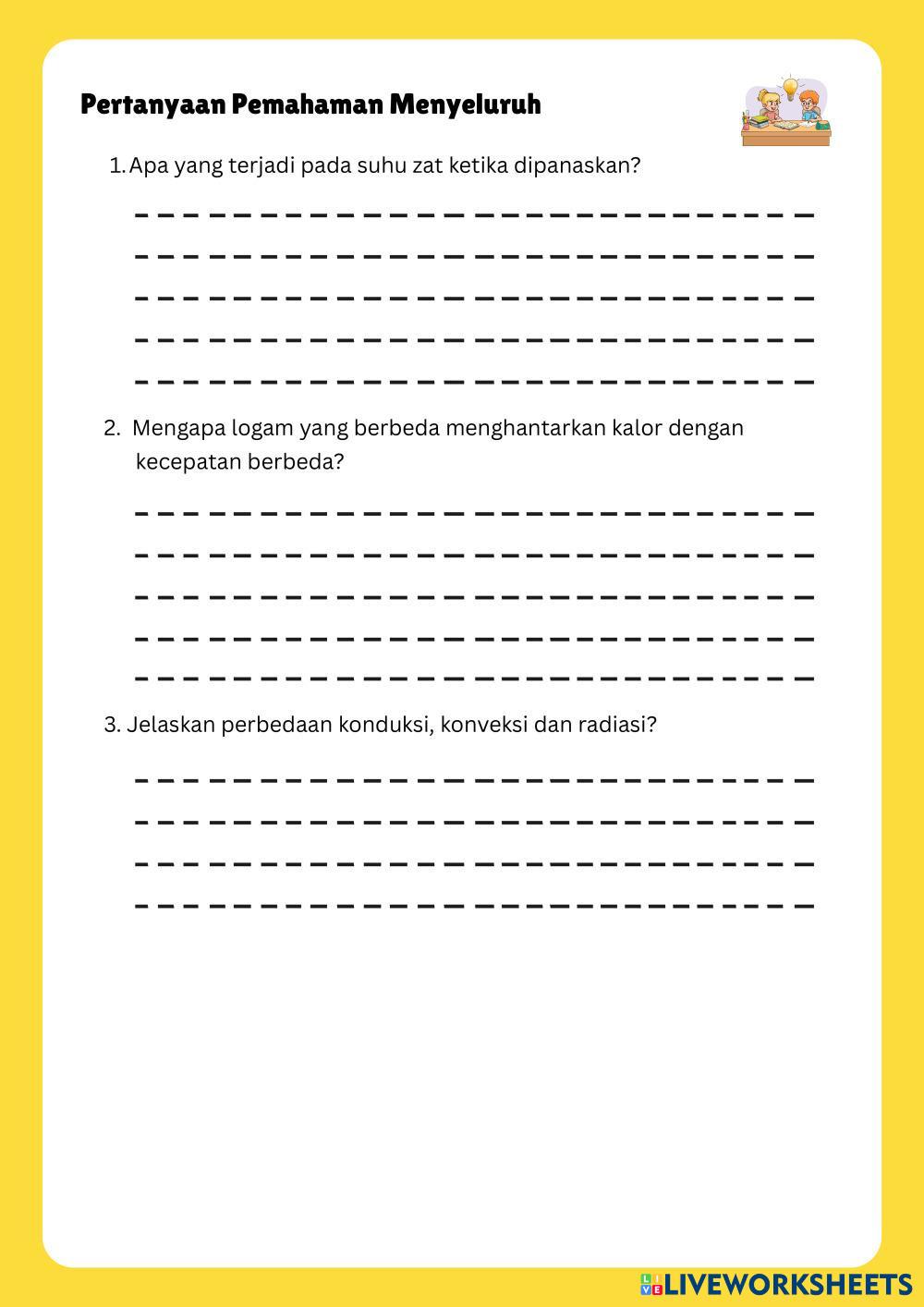 Pertanyaan Pemahaman Menyeluruh

1. Apa yang terjadi pada suhu zat ketika dipanaskan?

____
____
____
____
____

2. Mengapa logam yang berbeda menghantarkan kalor dengan kecepatan berbeda?

____
____
____
____
____

3. Jelaskan perbedaan konduksi, konveksi dan radiasi?

____
____
____
____

LIVEWORKSHEETS